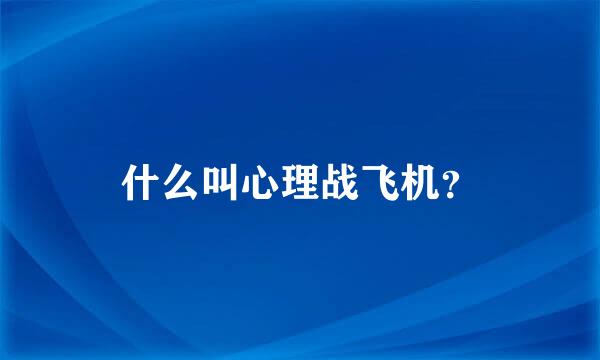 什么叫心理战飞机?